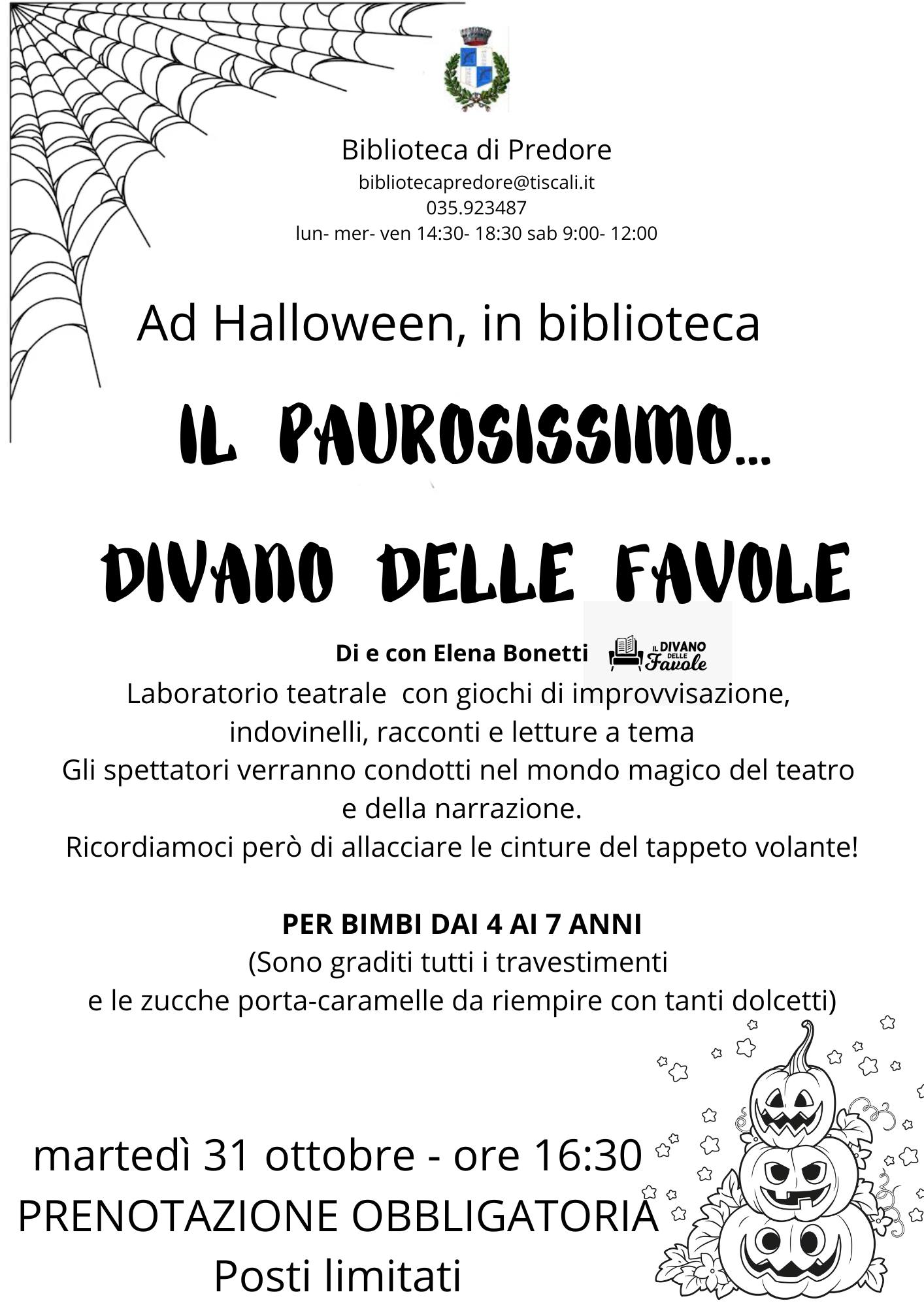 Biblioteca di Predore
bibliotecapredore@tiscali.it
035.923487
lun- mer- ven 14:30- 18:30 sab 9:00- 12:00

Ad Halloween, in biblioteca

IL PAUROSISSIMO...

DIVANO DELLE FAVOLE

Di e con Elena Bonetti

IL DIVANO DELLE Favole

Laboratorio teatrale con giochi di improvvisazione, indovinelli, racconti e letture a tema
Gli spettatori verranno condotti nel mondo magico del teatro e della narrazione.
Ricordiamoci però di allacciare le cinture del tappeto volante!

PER BIMBI DAI 4 AI 7 ANNI
(Sono graditi tutti i travestimenti
e le zucche porta-caramelle da riempire con tanti dolcetti)

martedì 31 ottobre - ore 16:30
PRENOTAZIONE OBBLIGATORIA
Posti limitati